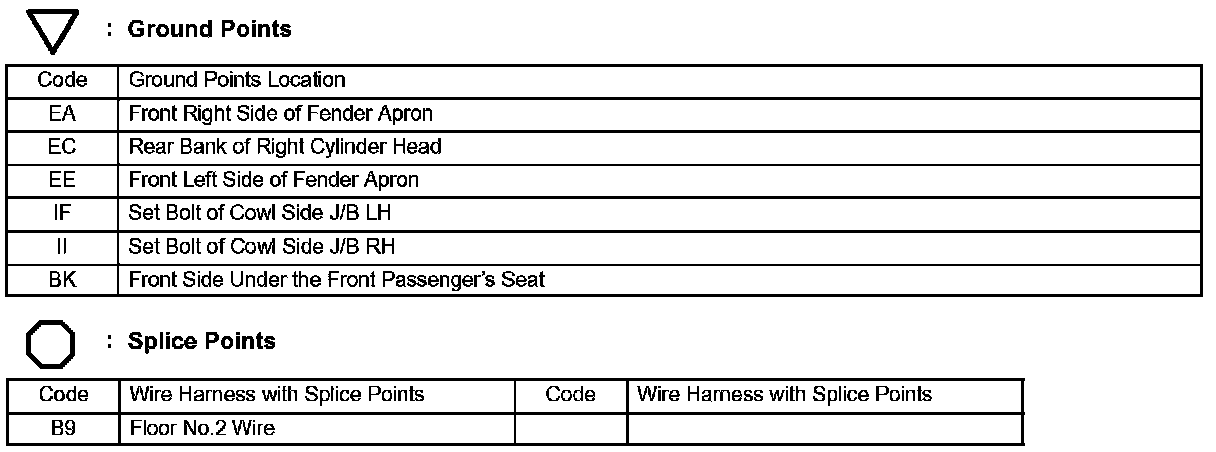 : Ground Points

| Code | Ground Points Location |
|---|---|
| EA | Front Right Side of Fender Apron |
| EC | Rear Bank of Right Cylinder Head |
| EE | Front Left Side of Fender Apron |
| IF | Set Bolt of Cowl Side J/B LH |
| II | Set Bolt of Cowl Side J/B RH |
| BK | Front Side Under the Front Passenger's Seat |

: Splice Points

| Code | Wire Harness with Splice Points | Code | Wire Harness with Splice Points |
|---|---|---|---|
| B9 | Floor No.2 Wire | | |